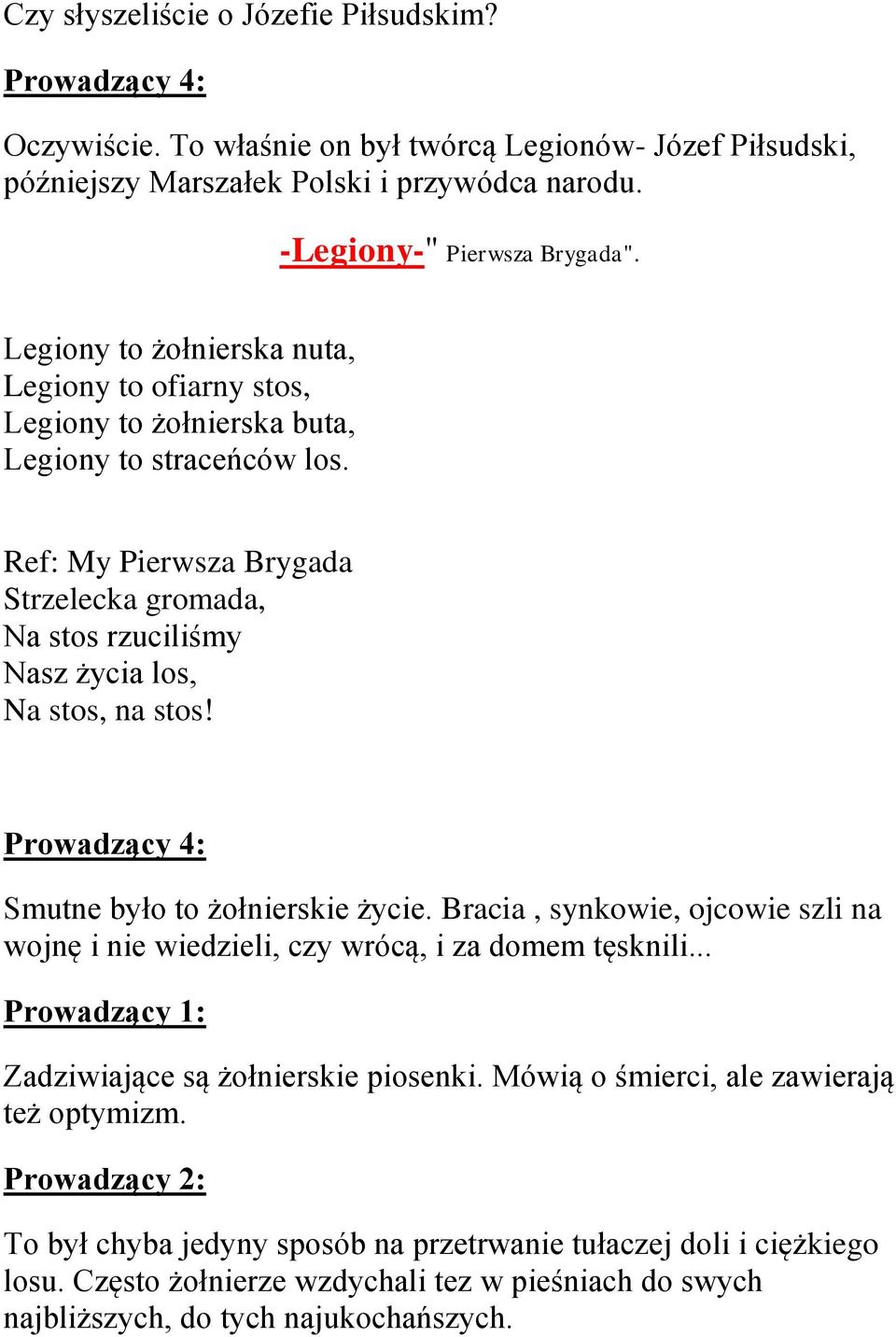 Czy słyszeliście o Józefie Piłsudskim?

Prowadzący 4:

Oczywiście. To właśnie on był twórcą Legionów- Józef Piłsudski, późniejszy Marszałek Polski i przywódca narodu.

-Legiony-" Pierwsza Brygada".

Legiony to żołnierska nuta,
Legiony to ofiarny stos,
Legiony to żołnierska buta,
Legiony to straceńców los.

Ref: My Pierwsza Brygada
Strzelecka gromada,
Na stos rzuciliśmy
Nasz życia los,
Na stos, na stos!

Prowadzący 4:

Smutne było to żołnierskie życie. Bracia , synkowie, ojcowie szli na wojnę i nie wiedzieli, czy wrócą, i za domem tęsknili...

Prowadzący 1:

Zadziwiające są żołnierskie piosenki. Mówią o śmierci, ale zawierają też optymizm.

Prowadzący 2:

To był chyba jedyny sposób na przetrwanie tułaczej doli i ciężkiego losu. Często żołnierze wzdychali tez w pieśniach do swych najbliższych, do tych najukochańszych.